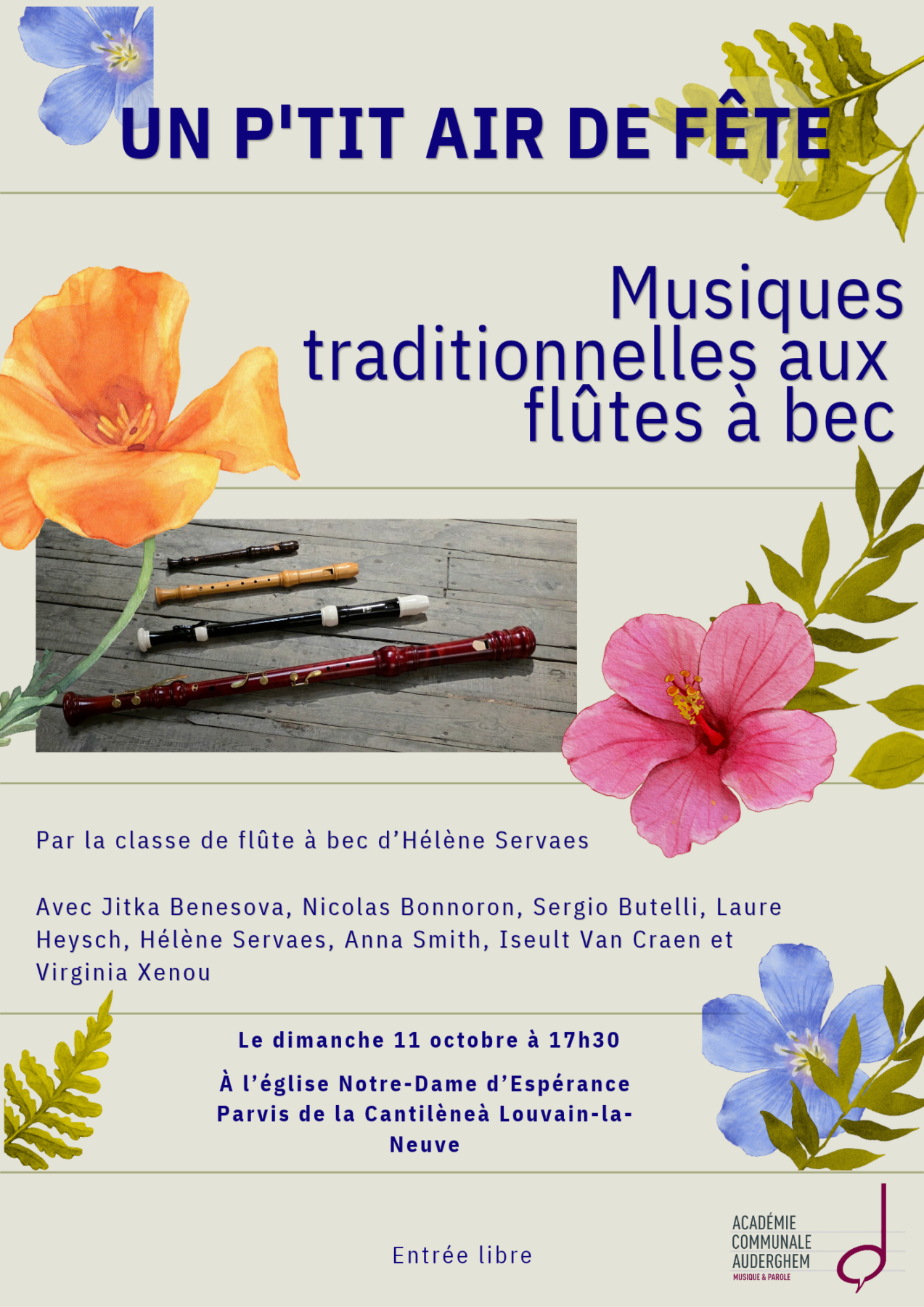 UN P'TIT AIR DE FÊTE

Musiques traditionnelles aux flûtes à bec

Par la classe de flûte à bec d'Hélène Servaes

Avec Jitka Benesova, Nicolas Bonnoron, Sergio Butelli, Laure Heysch, Hélène Servaes, Anna Smith, Iseult Van Craen et Virginia Xenou

Le dimanche 11 octobre à 17h30

À l'église Notre-Dame d'Espérance
Parvis de la Cantilèneà Louvain-la-Neuve

Entrée libre

ACADÉMIE
COMMUNALE
AUDERGHEM
MUSIQUE & PAROLE